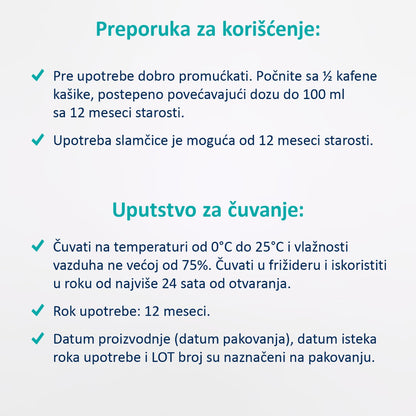 Preporuka za korišćenje:

✓ Pre upotrebe dobro promućkati. Počnite sa ½ kafene kašike, postepeno povećavajući dozu do 100 ml sa 12 meseci starosti.

✓ Upotreba slamčice je moguća od 12 meseci starosti.

Uputstvo za čuvanje:

✓ Čuvati na temperaturi od 0°C do 25°C i vlažnosti vazduha ne većoj od 75%. Čuvati u frižideru i iskoristiti u roku od najviše 24 sata od otvaranja.

✓ Rok upotrebe: 12 meseci.

✓ Datum proizvodnje (datum pakovanja), datum isteka roka upotrebe i LOT broj su naznačeni na pakovanju.